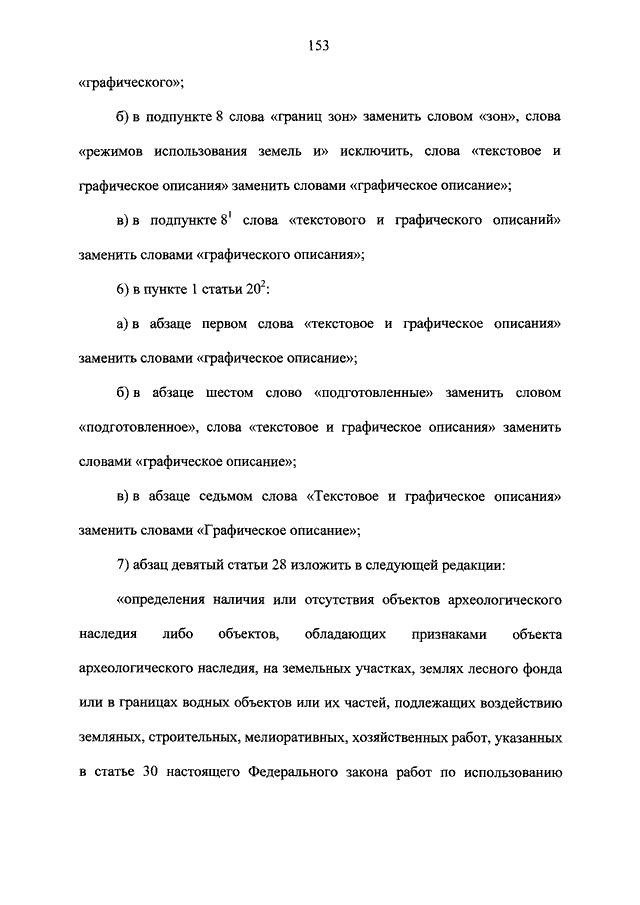 153

«графического»;

б) в подпункте 8 слова «границ зон» заменить словом «зон», слова «режимов использования земель и» исключить, слова «текстовое и графическое описания» заменить словами «графическое описание»;

в) в подпункте $8^1$ слова «текстового и графического описаний» заменить словами «графического описания»;

6) в пункте 1 статьи $20^2$:

а) в абзаце первом слова «текстовое и графическое описания» заменить словами «графическое описание»;

б) в абзаце шестом слово «подготовленные» заменить словом «подготовленное», слова «текстовое и графическое описания» заменить словами «графическое описание»;

в) в абзаце седьмом слова «Текстовое и графическое описания» заменить словами «Графическое описание»;

7) абзац девятый статьи 28 изложить в следующей редакции:

«определения наличия или отсутствия объектов археологического наследия либо объектов, обладающих признаками объекта археологического наследия, на земельных участках, землях лесного фонда или в границах водных объектов или их частей, подлежащих воздействию земляных, строительных, мелиоративных, хозяйственных работ, указанных в статье 30 настоящего Федерального закона работ по использованию